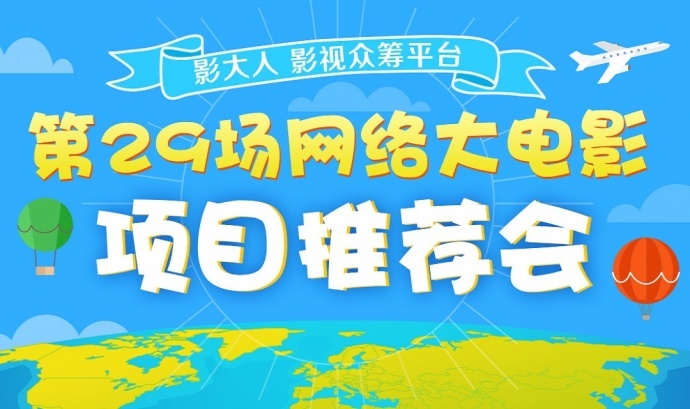 影大人 影视众筹平台

第29场网络大电影

项目推荐会